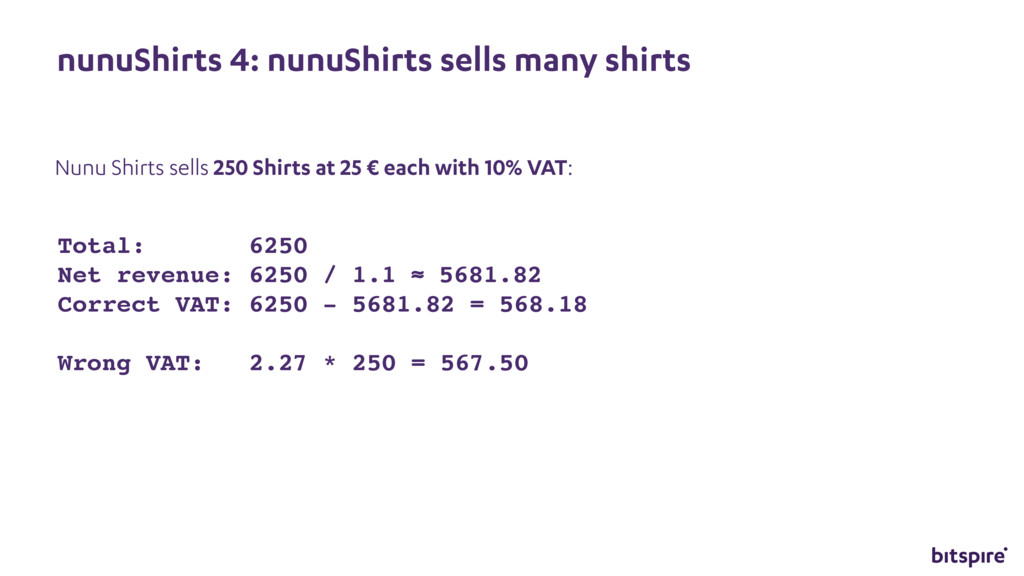 nunuShirts 4: nunuShirts sells many shirts

Nunu Shirts sells 250 Shirts at 25 € each with 10% VAT:

Total:       6250
Net revenue: 6250 / 1.1 ≈ 5681.82
Correct VAT: 6250 - 5681.82 = 568.18

Wrong VAT:   2.27 * 250 = 567.50

bitspire